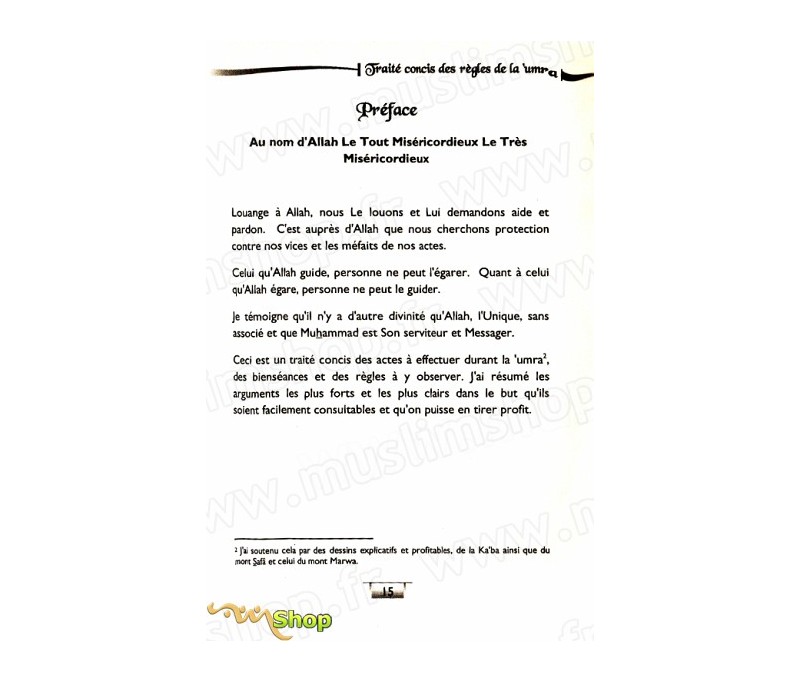 Traité concis des règles de la 'umra

Préface

Au nom d'Allah Le Tout Miséricordieux Le Très Miséricordieux

Louange à Allah, nous Le louons et Lui demandons aide et pardon. C'est auprès d'Allah que nous cherchons protection contre nos vices et les méfaits de nos actes.

Celui qu'Allah guide, personne ne peut l'égarer. Quant à celui qu'Allah égare, personne ne peut le guider.

Je témoigne qu'il n'y a d'autre divinité qu'Allah, l'Unique, sans associé et que Muhammad est Son serviteur et Messager.

Ceci est un traité concis des actes à effectuer durant la 'umra$^2$, des bienséances et des règles à y observer. J'ai résumé les arguments les plus forts et les plus clairs dans le but qu'ils soient facilement consultables et qu'on puisse en tirer profit.

$^2$ J'ai soutenu cela par des dessins explicatifs et profitables, de la Ka'ba ainsi que du mont Safâ et celui du mont Marwa.

15

www.muslimshop.fr

Shop